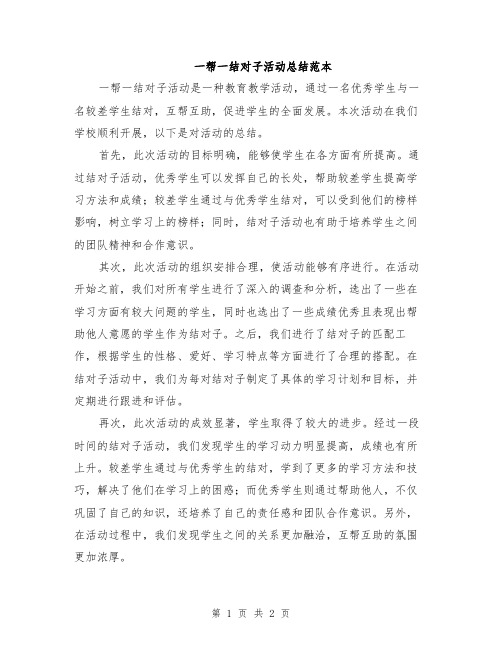 一帮一结对子活动总结范本

一帮一结对子活动是一种教育教学活动，通过一名优秀学生与一名较差学生结对，互帮互助，促进学生的全面发展。本次活动在我们学校顺利开展，以下是对活动的总结。

首先，此次活动的目标明确，能够使学生在各方面有所提高。通过结对子活动，优秀学生可以发挥自己的长处，帮助较差学生提高学习方法和成绩；较差学生通过与优秀学生结对，可以受到他们的榜样影响，树立学习上的榜样；同时，结对子活动也有助于培养学生之间的团队精神和合作意识。

其次，此次活动的组织安排合理，使活动能够有序进行。在活动开始之前，我们对所有学生进行了深入的调查和分析，选出了一些在学习方面有较大问题的学生，同时也选出了一些成绩优秀且表现出帮助他人意愿的学生作为结对子。之后，我们进行了结对子的匹配工作，根据学生的性格、爱好、学习特点等方面进行了合理的搭配。在结对子活动中，我们为每对结对子制定了具体的学习计划和目标，并定期进行跟进和评估。

再次，此次活动的成效显著，学生取得了较大的进步。经过一段时间的结对子活动，我们发现学生的学习动力明显提高，成绩也有所上升。较差学生通过与优秀学生的结对，学到了更多的学习方法和技巧，解决了他们在学习上的困惑；而优秀学生则通过帮助他人，不仅巩固了自己的知识，还培养了自己的责任感和团队合作意识。另外，在活动过程中，我们发现学生之间的关系更加融洽，互帮互助的氛围更加浓厚。

第 1 页 共 2 页